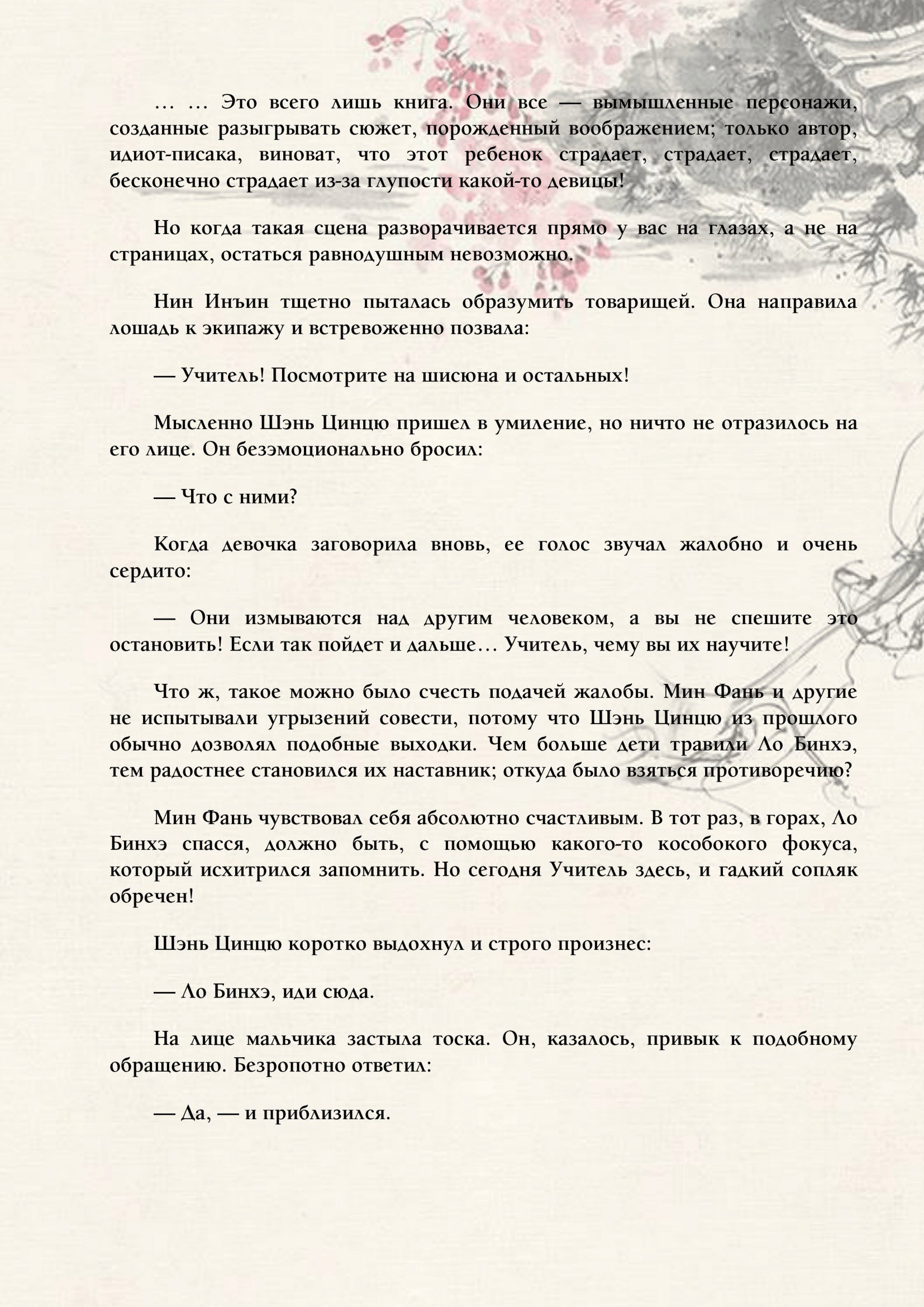 … … Это всего лишь книга. Они все — вымышленные персонажи, созданные разыгрывать сюжет, порожденный воображением; только автор, идиот-писака, виноват, что этот ребенок страдает, страдает, страдает, бесконечно страдает из-за глупости какой-то девицы!

Но когда такая сцена разворачивается прямо у вас на глазах, а не на страницах, остаться равнодушным невозможно.

Нин Инъин тщетно пыталась образумить товарищей. Она направила лошадь к экипажу и встревоженно позвала:

— Учитель! Посмотрите на шисюна и остальных!

Мысленно Шэнь Цинцю пришел в умиление, но ничто не отразилось на его лице. Он безэмоционально бросил:

— Что с ними?

Когда девочка заговорила вновь, ее голос звучал жалобно и очень сердито:

— Они измываются над другим человеком, а вы не спешите это остановить! Если так пойдет и дальше… Учитель, чему вы их научите!

Что ж, такое можно было счесть подачей жалобы. Мин Фань и другие не испытывали угрызений совести, потому что Шэнь Цинцю из прошлого обычно дозволял подобные выходки. Чем больше дети травили Ло Бинхэ, тем радостнее становился их наставник; откуда было взяться противоречию?

Мин Фань чувствовал себя абсолютно счастливым. В тот раз, в горах, Ло Бинхэ спасся, должно быть, с помощью какого-то кособокого фокуса, который исхитрился запомнить. Но сегодня Учитель здесь, и гадкий сопляк обречен!

Шэнь Цинцю коротко выдохнул и строго произнес:

— Ло Бинхэ, иди сюда.

На лице мальчика застыла тоска. Он, казалось, привык к подобному обращению. Безропотно ответил:

— Да, — и приблизился.